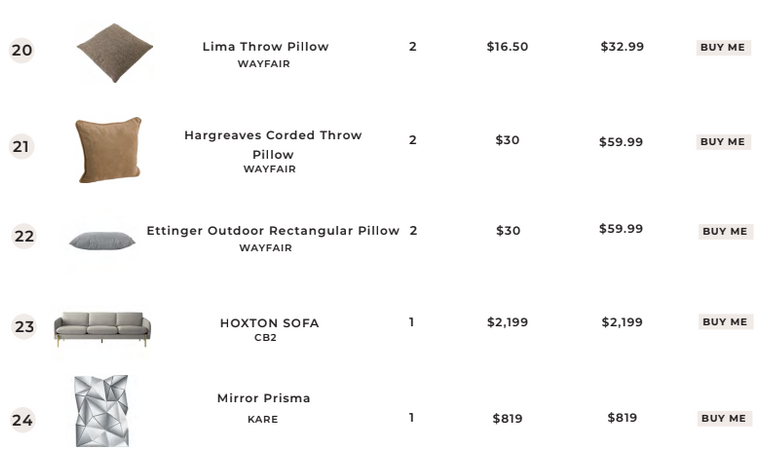 | 20 | Lima Throw Pillow WAYFAIR | 2 | $16.50 | $32.99 | BUY ME |
|---|---|---|---|---|---|
| 21 | Hargreaves Corded Throw Pillow WAYFAIR | 2 | $30 | $59.99 | BUY ME |
| 22 | Ettinger Outdoor Rectangular Pillow WAYFAIR | 2 | $30 | $59.99 | BUY ME |
| 23 | HOXTON SOFA CB2 | 1 | $2,199 | $2,199 | BUY ME |
| 24 | Mirror Prisma KARE | 1 | $819 | $819 | BUY ME |